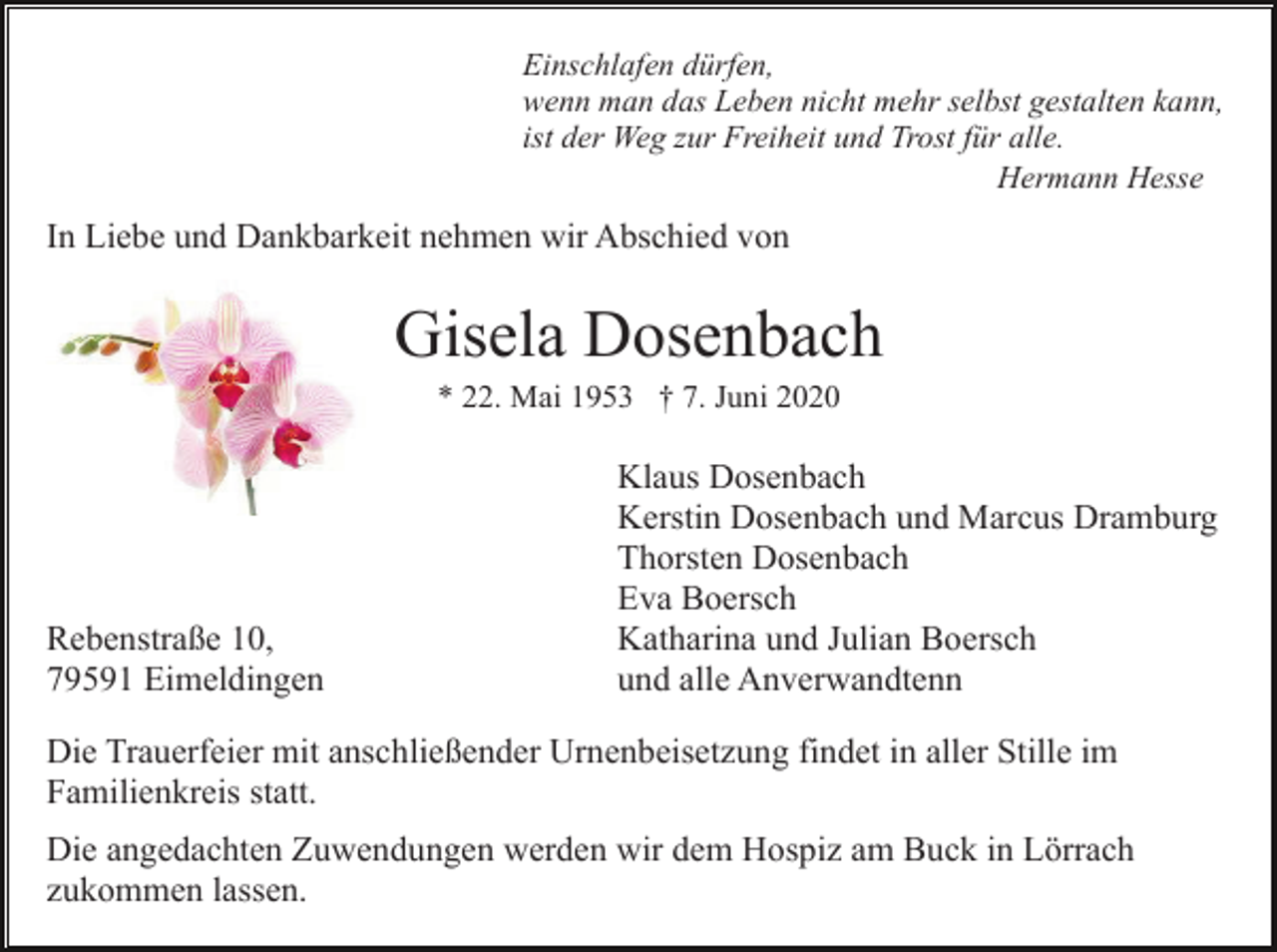 Einschlafen dürfen,
wenn man das Leben nicht mehr selbst gestalten kann,
ist der Weg zur Freiheit und Trost für alle.
Hermann Hesse

In Liebe und Dankbarkeit nehmen wir Abschied von

Gisela Dosenbach

* 22. Mai 1953 † 7. Juni 2020

Klaus Dosenbach
Kerstin Dosenbach und Marcus Dramburg
Thorsten Dosenbach
Eva Boersch
Katharina und Julian Boersch
und alle Anverwandtenn

Rebenstraße 10,
79591 Eimeldingen

Die Trauerfeier mit anschließender Urnenbeisetzung findet in aller Stille im Familienkreis statt.

Die angedachten Zuwendungen werden wir dem Hospiz am Buck in Lörrach zukommen lassen.